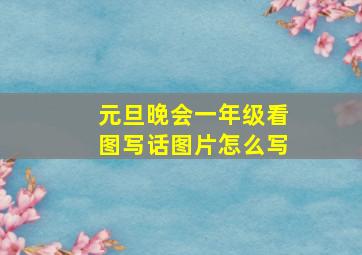 元旦晚会一年级看图写话图片怎么写